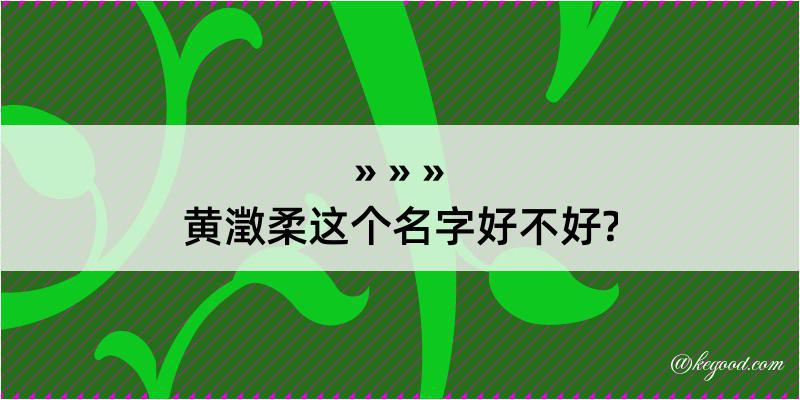 » » »
黄澂柔这个名字好不好?

@kegood.com